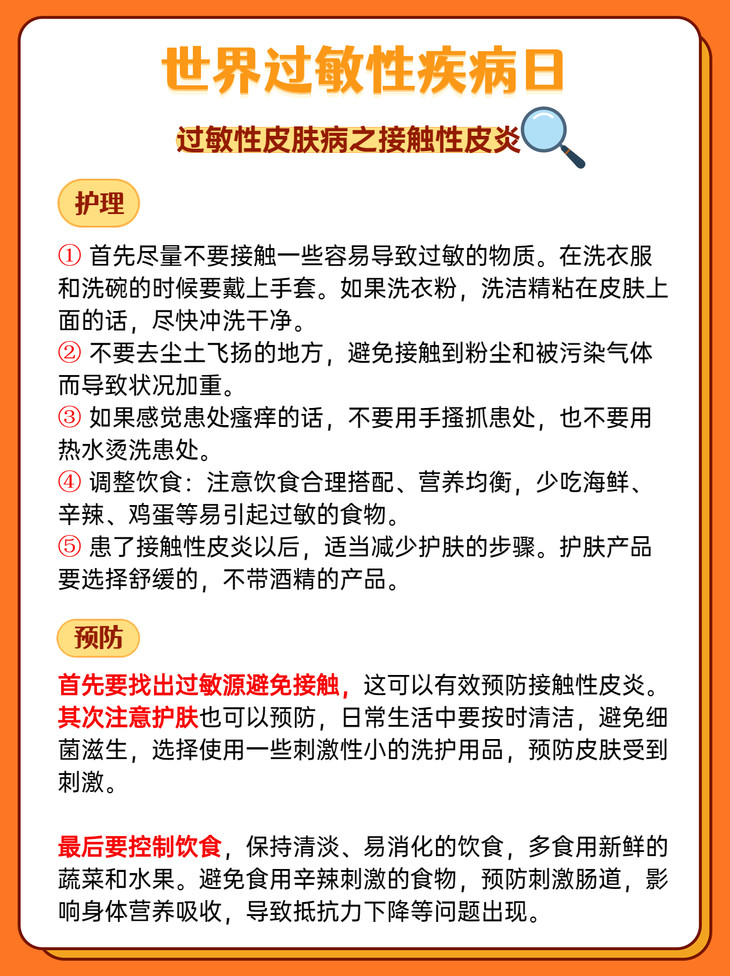 世界过敏性疾病日

过敏性皮肤病之接触性皮炎

护理

① 首先尽量不要接触一些容易导致过敏的物质。在洗衣服和洗碗的时候要戴上手套。如果洗衣粉，洗洁精粘在皮肤上面的话，尽快冲洗干净。
② 不要去尘土飞扬的地方，避免接触到粉尘和被污染气体而导致状况加重。
③ 如果感觉患处瘙痒的话，不要用手搔抓患处，也不要用热水烫洗患处。
④ 调整饮食：注意饮食合理搭配、营养均衡，少吃海鲜、辛辣、鸡蛋等易引起过敏的食物。
⑤ 患了接触性皮炎以后，适当减少护肤的步骤。护肤产品要选择舒缓的，不带酒精的产品。

预防

首先要找出过敏源避免接触，这可以有效预防接触性皮炎。其次注意护肤也可以预防，日常生活中要按时清洁，避免细菌滋生，选择使用一些刺激性小的洗护用品，预防皮肤受到刺激。

最后要控制饮食，保持清淡、易消化的饮食，多食用新鲜的蔬菜和水果。避免食用辛辣刺激的食物，预防刺激肠道，影响身体营养吸收，导致抵抗力下降等问题出现。